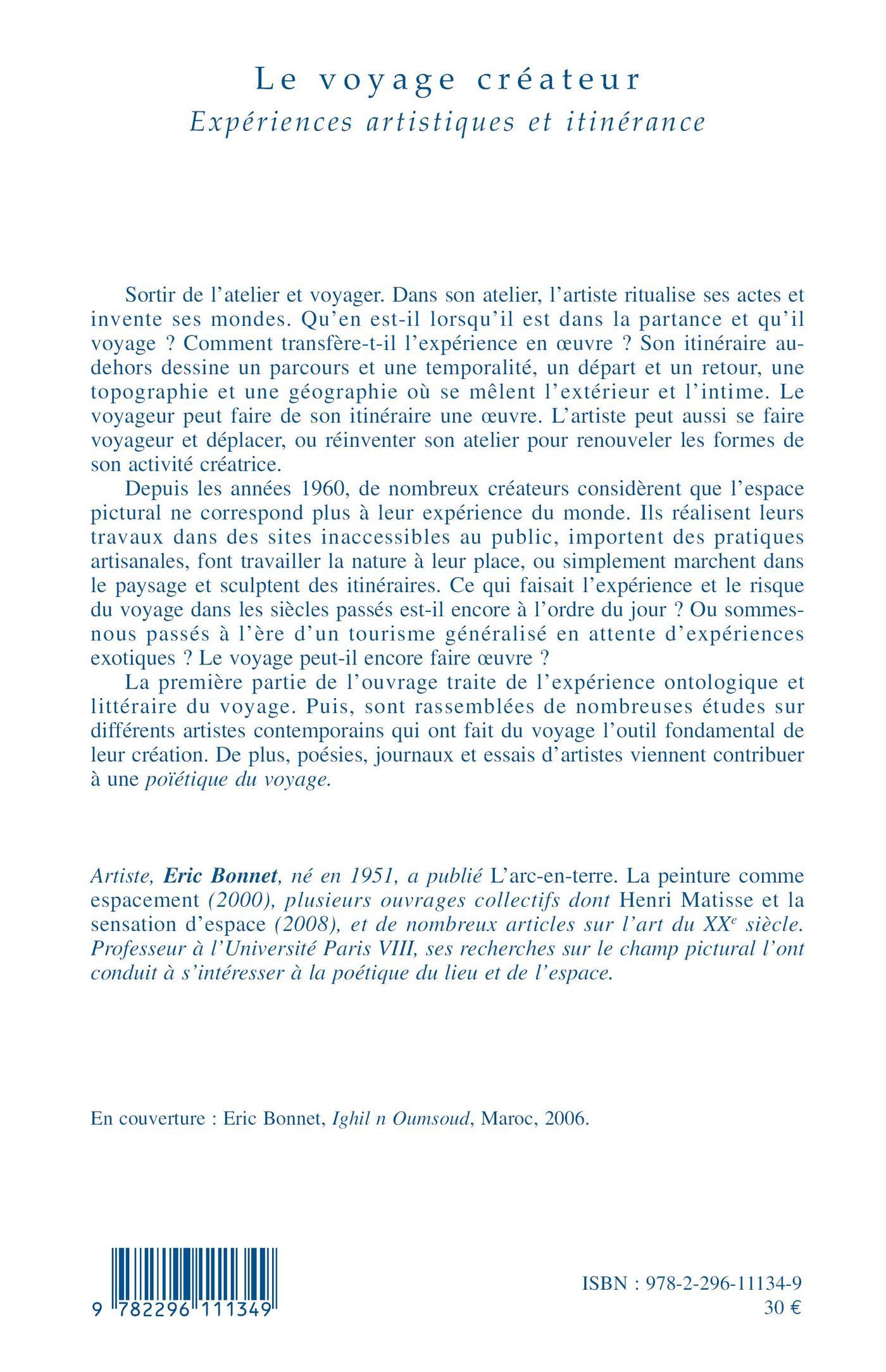 Le voyage créateur

Expériences artistiques et itinérance

Sortir de l'atelier et voyager. Dans son atelier, l'artiste ritualise ses actes et invente ses mondes. Qu'en est-il lorsqu'il est dans la partance et qu'il voyage ? Comment transfère-t-il l'expérience en œuvre ? Son itinéraire au-dehors dessine un parcours et une temporalité, un départ et un retour, une topographie et une géographie où se mêlent l'extérieur et l'intime. Le voyageur peut faire de son itinéraire une œuvre. L'artiste peut aussi se faire voyageur et déplacer, ou réinventer son atelier pour renouveler les formes de son activité créatrice.

Depuis les années 1960, de nombreux créateurs considèrent que l'espace pictural ne correspond plus à leur expérience du monde. Ils réalisent leurs travaux dans des sites inaccessibles au public, importent des pratiques artisanales, font travailler la nature à leur place, ou simplement marchent dans le paysage et sculptent des itinéraires. Ce qui faisait l'expérience et le risque du voyage dans les siècles passés est-il encore à l'ordre du jour ? Ou sommes-nous passés à l'ère d'un tourisme généralisé en attente d'expériences exotiques ? Le voyage peut-il encore faire œuvre ?

La première partie de l'ouvrage traite de l'expérience ontologique et littéraire du voyage. Puis, sont rassemblées de nombreuses études sur différents artistes contemporains qui ont fait du voyage l'outil fondamental de leur création. De plus, poésies, journaux et essais d'artistes viennent contribuer à une poïétique du voyage.

Artiste, Eric Bonnet, né en 1951, a publié L'arc-en-terre. La peinture comme espacement (2000), plusieurs ouvrages collectifs dont Henri Matisse et la sensation d'espace (2008), et de nombreux articles sur l'art du XX$^e$ siècle. Professeur à l'Université Paris VIII, ses recherches sur le champ pictural l'ont conduit à s'intéresser à la poétique du lieu et de l'espace.

En couverture : Eric Bonnet, Ighil n Oumsoud, Maroc, 2006.

9 782296 111349

ISBN : 978-2-296-11134-9
30 €